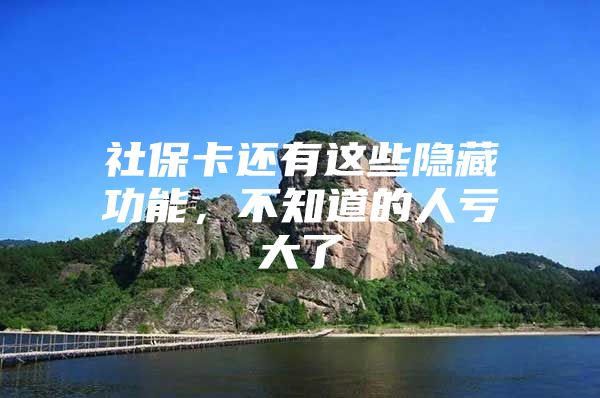 社保卡还有这些隐藏功能，不知道的人亏大了